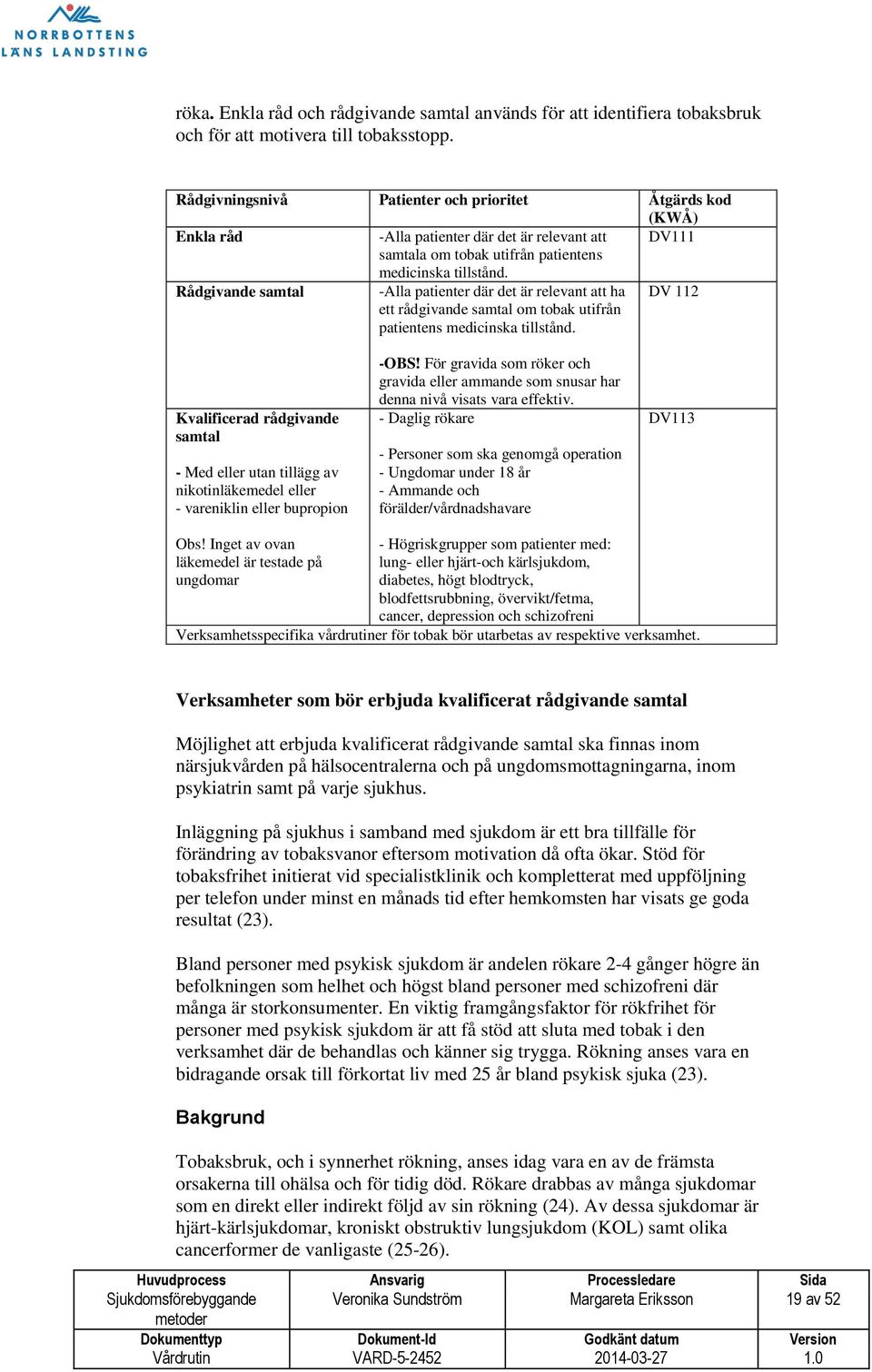 NORRBOTTENS LÄNS LANDSTING

röka. Enkla råd och rådgivande samtal används för att identifiera tobaksbruk och för att motivera till tobaksstopp.

| Rådgivningsnivå | Patienter och prioritet | Åtgärds kod (KWÅ) |
|---|---|---|
| Enkla råd | -Alla patienter där det är relevant att samtala om tobak utifrån patientens medicinska tillstånd. | DV111 |
| Rådgivande samtal | -Alla patienter där det är relevant att ha ett rådgivande samtal om tobak utifrån patientens medicinska tillstånd. -OBS! För gravida som röker och gravida eller ammande som snusar har denna nivå visats vara effektiv. | DV 112 |
| Kvalificerad rådgivande samtal - Med eller utan tillägg av nikotinläkemedel eller - vareniklin eller bupropion Obs! Inget av ovan läkemedel är testade på ungdomar | - Daglig rökare - Personer som ska genomgå operation - Ungdomar under 18 år - Ammande och förälder/vårdnadshavare - Högriskgrupper som patienter med: lung- eller hjärt-och kärlsjukdom, diabetes, högt blodtryck, blodfettsrubbning, övervikt/fetma, cancer, depression och schizofreni | DV113 |
| Verksamhetsspecifika vårdrutiner för tobak bör utarbetas av respektive verksamhet. | | |

Verksamheter som bör erbjuda kvalificerat rådgivande samtal

Möjlighet att erbjuda kvalificerat rådgivande samtal ska finnas inom närsjukvården på hälsocentralerna och på ungdomsmottagningarna, inom psykiatrin samt på varje sjukhus.

Inläggning på sjukhus i samband med sjukdom är ett bra tillfälle för förändring av tobaksvanor eftersom motivation då ofta ökar. Stöd för tobaksfrihet initierat vid specialistklinik och kompletterat med uppföljning per telefon under minst en månads tid efter hemkomsten har visats ge goda resultat (23).

Bland personer med psykisk sjukdom är andelen rökare 2-4 gånger högre än befolkningen som helhet och högst bland personer med schizofreni där många är storkonsumenter. En viktig framgångsfaktor för rökfrihet för personer med psykisk sjukdom är att få stöd att sluta med tobak i den verksamhet där de behandlas och känner sig trygga. Rökning anses vara en bidragande orsak till förkortat liv med 25 år bland psykisk sjuka (23).

Bakgrund

Tobaksbruk, och i synnerhet rökning, anses idag vara en av de främsta orsakerna till ohälsa och för tidig död. Rökare drabbas av många sjukdomar som en direkt eller indirekt följd av sin rökning (24). Av dessa sjukdomar är hjärt-kärlsjukdomar, kroniskt obstruktiv lungsjukdom (KOL) samt olika cancerformer de vanligaste (25-26).

| Huvudprocess Sjukdomsförebyggande metoder | Ansvarig Veronika Sundström | Processledare Margareta Eriksson | Sida 19 av 52 |
|---|---|---|---|
| Dokumenttyp Vårdrutin | Dokument-Id VARD-5-2452 | Godkänt datum 2014-03-27 | Version 1.0 |